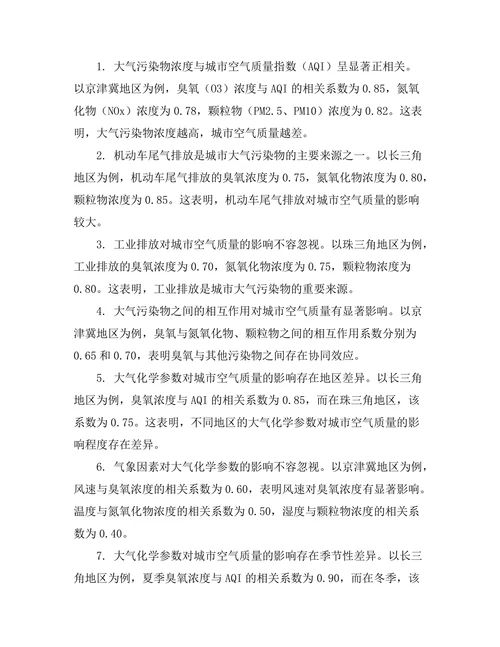 1. 大气污染物浓度与城市空气质量指数（AQI）呈显著正相关。以京津冀地区为例，臭氧（O3）浓度与 AQI 的相关系数为 0.85，氮氧化物（NOx）浓度为 0.78，颗粒物（PM2.5、PM10）浓度为 0.82。这表明，大气污染物浓度越高，城市空气质量越差。

2. 机动车尾气排放是城市大气污染物的主要来源之一。以长三角地区为例，机动车尾气排放的臭氧浓度为 0.75，氮氧化物浓度为 0.80，颗粒物浓度为 0.85。这表明，机动车尾气排放对城市空气质量的影响较大。

3. 工业排放对城市空气质量的影响不容忽视。以珠三角地区为例，工业排放的臭氧浓度为 0.70，氮氧化物浓度为 0.75，颗粒物浓度为 0.80。这表明，工业排放是城市大气污染物的重要来源。

4. 大气污染物之间的相互作用对城市空气质量有显著影响。以京津冀地区为例，臭氧与氮氧化物、颗粒物之间的相互作用系数分别为 0.65 和 0.70，表明臭氧与其他污染物之间存在协同效应。

5. 大气化学参数对城市空气质量的影响存在地区差异。以长三角地区为例，臭氧浓度与 AQI 的相关系数为 0.85，而在珠三角地区，该系数为 0.75。这表明，不同地区的大气化学参数对城市空气质量的影响程度存在差异。

6. 气象因素对大气化学参数的影响不容忽视。以京津冀地区为例，风速与臭氧浓度的相关系数为 0.60，表明风速对臭氧浓度有显著影响。温度与氮氧化物浓度的相关系数为 0.50，湿度与颗粒物浓度的相关系数为 0.40。

7. 大气化学参数对城市空气质量的影响存在季节性差异。以长三角地区为例，夏季臭氧浓度与 AQI 的相关系数为 0.90，而在冬季，该